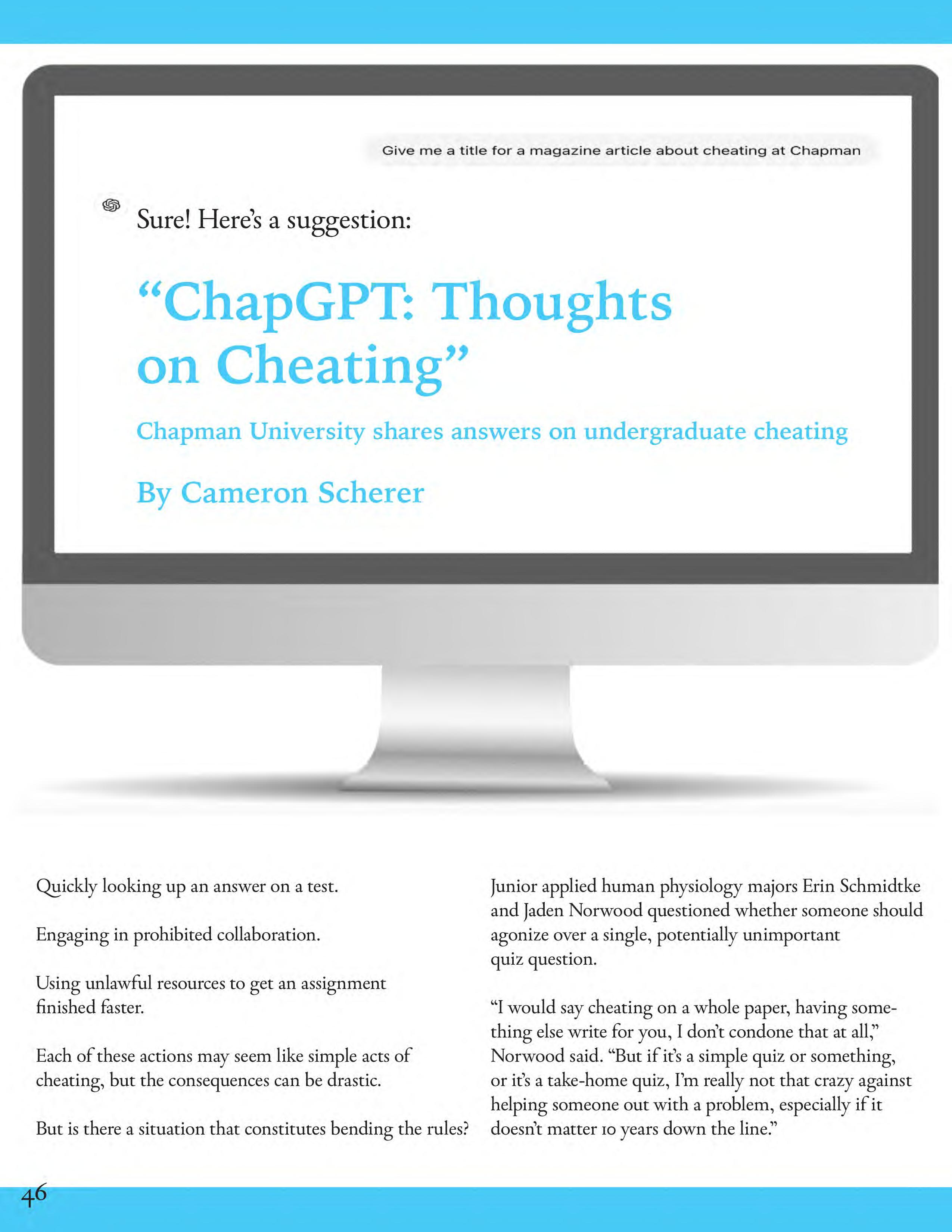 Give me a title for a magazine article about cheating at Chapman

Sure! Here's a suggestion:

"ChapGPT: Thoughts on Cheating"

Chapman University shares answers on undergraduate cheating

By Cameron Scherer

Quickly looking up an answer on a test.

Engaging in prohibited collaboration.

Using unlawful resources to get an assignment finished faster.

Each of these actions may seem like simple acts of cheating, but the consequences can be drastic.

But is there a situation that constitutes bending the rules?

Junior applied human physiology majors Erin Schmidtke and Jaden Norwood questioned whether someone should agonize over a single, potentially unimportant quiz question.

"I would say cheating on a whole paper, having something else write for you, I don't condone that at all," Norwood said. "But if it's a simple quiz or something, or it's a take-home quiz, I'm really not that crazy against helping someone out with a problem, especially if it doesn't matter 10 years down the line."

46